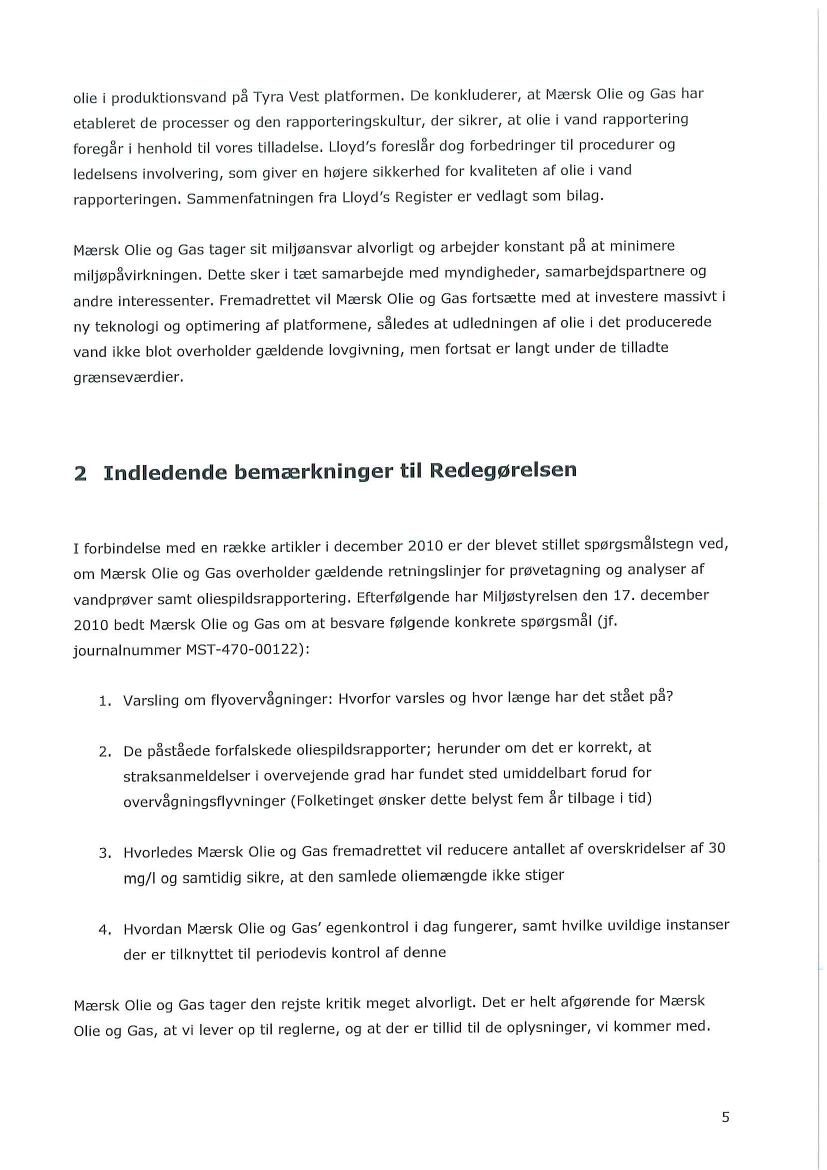 olie i produktionsvand på Tyra Vest platformen. De konkluderer, at Mærsk Olie og Gas har etableret de processer og den rapporteringskultur, der sikrer, at olie i vand rapportering foregår i henhold til vores tilladelse. Lloyd's foreslår dog forbedringer til procedurer og ledelsens involvering, som giver en højere sikkerhed for kvaliteten af olie i vand rapporteringen. Sammenfatningen fra Lloyd's Register er vedlagt som bilag.

Mærsk Olie og Gas tager sit miljøansvar alvorligt og arbejder konstant på at minimere miljøpåvirkningen. Dette sker i tæt samarbejde med myndigheder, samarbejdspartnere og andre interessenter. Fremadrettet vil Mærsk Olie og Gas fortsætte med at investere massivt i ny teknologi og optimering af platformene, således at udledningen af olie i det producerede vand ikke blot overholder gældende lovgivning, men fortsat er langt under de tilladte grænseværdier.

2 Indledende bemærkninger til Redegørelsen

I forbindelse med en række artikler i december 2010 er der blevet stillet spørgsmålstegn ved, om Mærsk Olie og Gas overholder gældende retningslinjer for prøvetagning og analyser af vandprøver samt oliespildsrapportering. Efterfølgende har Miljøstyrelsen den 17. december 2010 bedt Mærsk Olie og Gas om at besvare følgende konkrete spørgsmål (jf. journalnummer MST-470-00122):

1. Varsling om flyovervågninger: Hvorfor varsles og hvor længe har det stået på?

2. De påståede forfalskede oliespildsrapporter; herunder om det er korrekt, at straksanmeldelser i overvejende grad har fundet sted umiddelbart forud for overvågningsflyvninger (Folketinget ønsker dette belyst fem år tilbage i tid)

3. Hvorledes Mærsk Olie og Gas fremadrettet vil reducere antallet af overskridelser af 30 mg/l og samtidig sikre, at den samlede oliemængde ikke stiger

4. Hvordan Mærsk Olie og Gas' egenkontrol i dag fungerer, samt hvilke uvildige instanser der er tilknyttet til periodevis kontrol af denne

Mærsk Olie og Gas tager den rejste kritik meget alvorligt. Det er helt afgørende for Mærsk Olie og Gas, at vi lever op til reglerne, og at der er tillid til de oplysninger, vi kommer med.

5